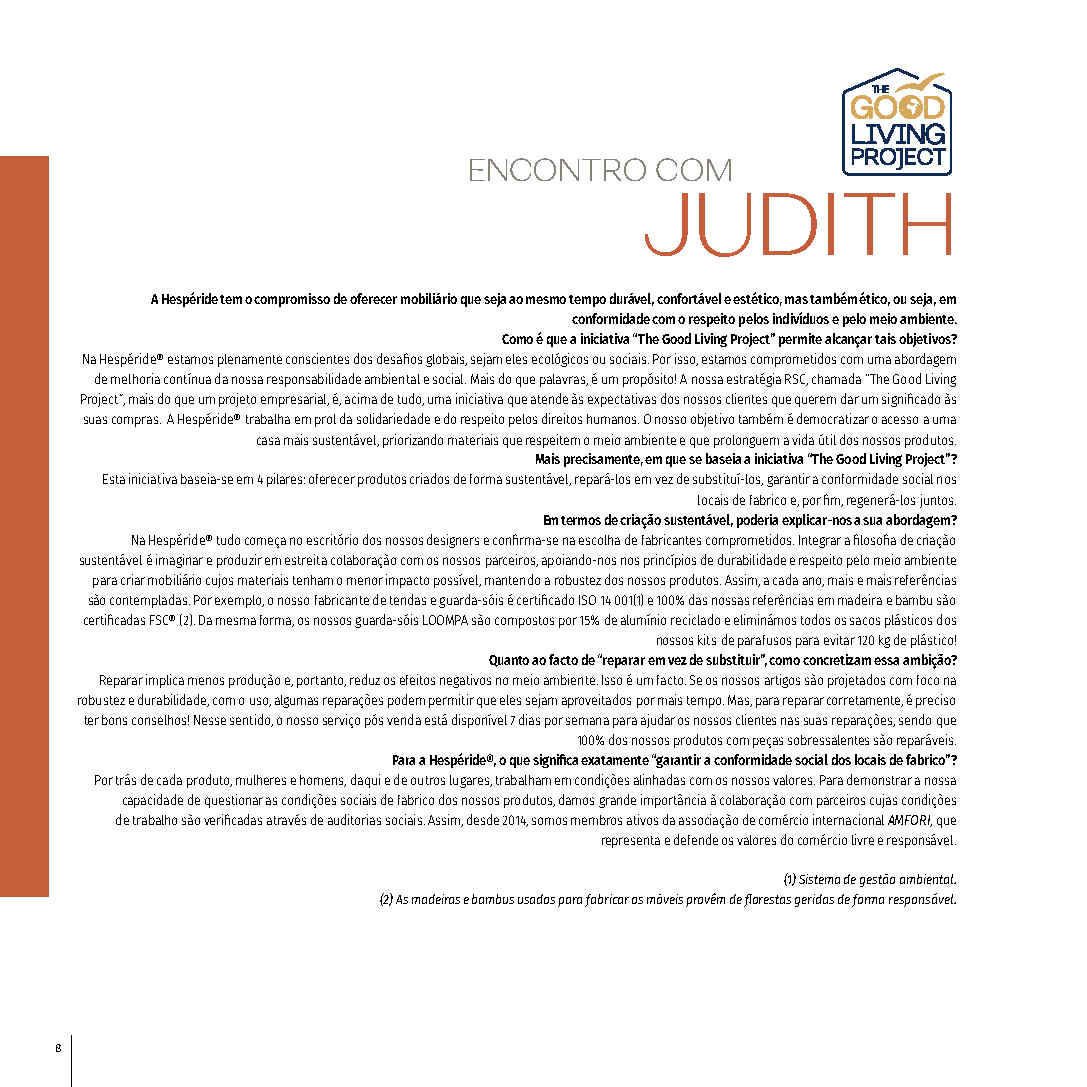 THE GOOD LIVING PROJECT

ENCONTRO COM
JUDITH

A Hespéride tem o compromisso de oferecer mobiliário que seja ao mesmo tempo durável, confortável e estético, mas também ético, ou seja, em conformidade com o respeito pelos indivíduos e pelo meio ambiente.

Como é que a iniciativa "The Good Living Project" permite alcançar tais objetivos?

Na Hespéride® estamos plenamente conscientes dos desafios globais, sejam eles ecológicos ou sociais. Por isso, estamos comprometidos com uma abordagem de melhoria contínua da nossa responsabilidade ambiental e social. Mais do que palavras, é um propósito! A nossa estratégia RSC, chamada "The Good Living Project", mais do que um projeto empresarial, é, acima de tudo, uma iniciativa que atende às expectativas dos nossos clientes que querem dar um significado às suas compras. A Hespéride® trabalha em prol da solidariedade e do respeito pelos direitos humanos. O nosso objetivo também é democratizar o acesso a uma casa mais sustentável, priorizando materiais que respeitem o meio ambiente e que prolonguem a vida útil dos nossos produtos.

Mais precisamente, em que se baseia a iniciativa "The Good Living Project"?

Esta iniciativa baseia-se em 4 pilares: oferecer produtos criados de forma sustentável, repará-los em vez de substituí-los, garantir a conformidade social nos locais de fabrico e, por fim, regenerá-los juntos.

Em termos de criação sustentável, poderia explicar-nos a sua abordagem?

Na Hespéride® tudo começa no escritório dos nossos designers e confirma-se na escolha de fabricantes comprometidos. Integrar a filosofia de criação sustentável é imaginar e produzir em estreita colaboração com os nossos parceiros, apoiando-nos nos princípios de durabilidade e respeito pelo meio ambiente para criar mobiliário cujos materiais tenham o menor impacto possível, mantendo a robustez dos nossos produtos. Assim, a cada ano, mais e mais referências são contempladas. Por exemplo, o nosso fabricante de tendas e guarda-sóis é certificado ISO 14 001(1) e 100% das nossas referências em madeira e bambu são certificadas FSC® (2). Da mesma forma, os nossos guarda-sóis LOOMPA são compostos por 15% de alumínio reciclado e eliminámos todos os sacos plásticos dos nossos kits de parafusos para evitar 120 kg de plástico!

Quanto ao facto de "reparar em vez de substituir", como concretizam essa ambição?

Reparar implica menos produção e, portanto, reduz os efeitos negativos no meio ambiente. Isso é um facto. Se os nossos artigos são projetados com foco na robustez e durabilidade, com o uso, algumas reparações podem permitir que eles sejam aproveitados por mais tempo. Mas, para reparar corretamente, é preciso ter bons conselhos! Nesse sentido, o nosso serviço pós venda está disponível 7 dias por semana para ajudar os nossos clientes nas suas reparações, sendo que 100% dos nossos produtos com peças sobressalentes são reparáveis.

Para a Hespéride®, o que significa exatamente "garantir a conformidade social dos locais de fabrico"?

Por trás de cada produto, mulheres e homens, daqui e de outros lugares, trabalham em condições alinhadas com os nossos valores. Para demonstrar a nossa capacidade de questionar as condições sociais de fabrico dos nossos produtos, damos grande importância à colaboração com parceiros cujas condições de trabalho são verificadas através de auditorias sociais. Assim, desde 2014, somos membros ativos da associação de comércio internacional AMFORI, que representa e defende os valores do comércio livre e responsável.

(1) Sistema de gestão ambiental.
(2) As madeiras e bambus usados para fabricar os móveis provêm de florestas geridas de forma responsável.

8